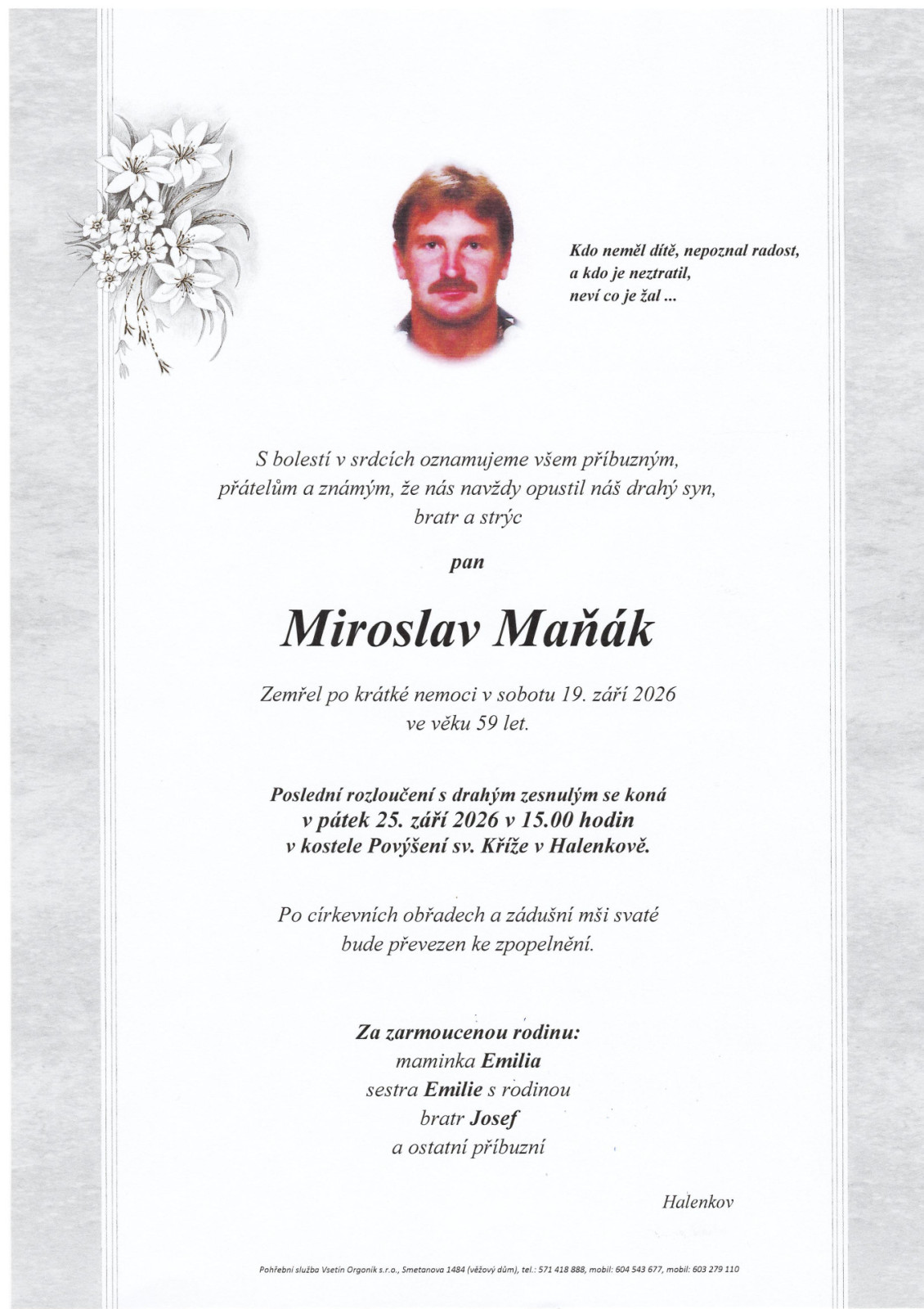 Kdo neměl dítě, nepoznal radost,
a kdo je neztratil,
neví co je žal ...

S bolestí v srdcích oznamujeme všem příbuzným, přátelům a známým, že nás navždy opustil náš drahý syn, bratr a strýc

pan

Miroslav Maňák

Zemřel po krátké nemoci v sobotu 19. září 2026
ve věku 59 let.

Poslední rozloučení s drahým zesnulým se koná
v pátek 25. září 2026 v 15.00 hodin
v kostele Povýšení sv. Kříže v Halenkově.

Po církevních obřadech a zádušní mši svaté
bude převezen ke zpopelnění.

Za zarmoucenou rodinu:
maminka Emilia
sestra Emilie s rodinou
bratr Josef
a ostatní příbuzní

Halenkov

Pohřební služba Vsetín Orgoník s.r.o., Smetanova 1484 (věžový dům), tel.: 571 418 888, mobil: 604 543 677, mobil: 603 279 110